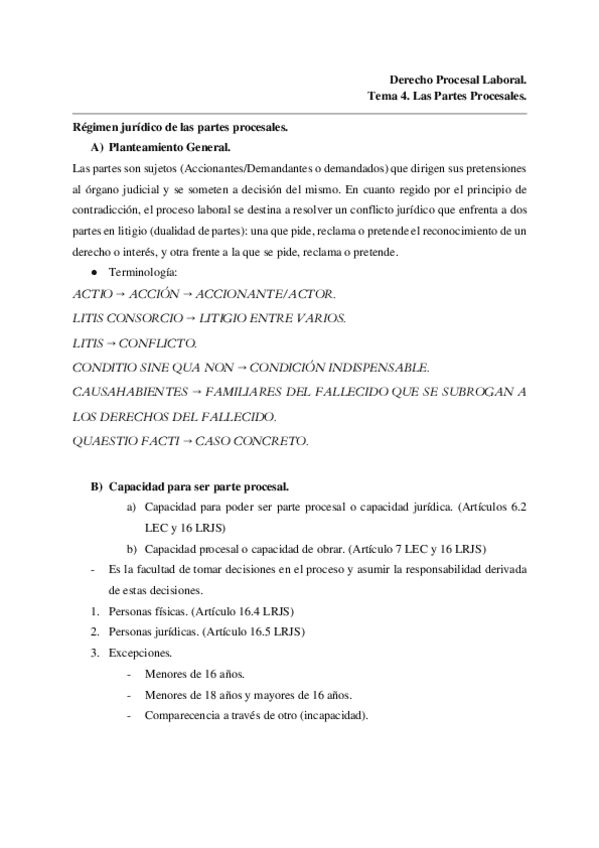 Derecho Procesal Laboral.
Tema 4. Las Partes Procesales.

Régimen jurídico de las partes procesales.

A) Planteamiento General.

Las partes son sujetos (Accionantes/Demandantes o demandados) que dirigen sus pretensiones al órgano judicial y se someten a decisión del mismo. En cuanto regido por el principio de contradicción, el proceso laboral se destina a resolver un conflicto jurídico que enfrenta a dos partes en litigio (dualidad de partes): una que pide, reclama o pretende el reconocimiento de un derecho o interés, y otra frente a la que se pide, reclama o pretende.

● Terminología:

ACTIO → ACCIÓN → ACCIONANTE/ACTOR.

LITIS CONSORCIO → LITIGIO ENTRE VARIOS.

LITIS → CONFLICTO.

CONDITIO SINE QUA NON → CONDICIÓN INDISPENSABLE.

CAUSAHABIENTES → FAMILIARES DEL FALLECIDO QUE SE SUBROGAN A LOS DERECHOS DEL FALLECIDO.

QUAESTIO FACTI → CASO CONCRETO.

B) Capacidad para ser parte procesal.

a) Capacidad para poder ser parte procesal o capacidad jurídica. (Artículos 6.2 LEC y 16 LRJS)

b) Capacidad procesal o capacidad de obrar. (Artículo 7 LEC y 16 LRJS)

- Es la facultad de tomar decisiones en el proceso y asumir la responsabilidad derivada de estas decisiones.

1. Personas físicas. (Artículo 16.4 LRJS)

2. Personas jurídicas. (Artículo 16.5 LRJS)

3. Excepciones.

- Menores de 16 años.

- Menores de 18 años y mayores de 16 años.

- Comparecencia a través de otro (incapacidad).